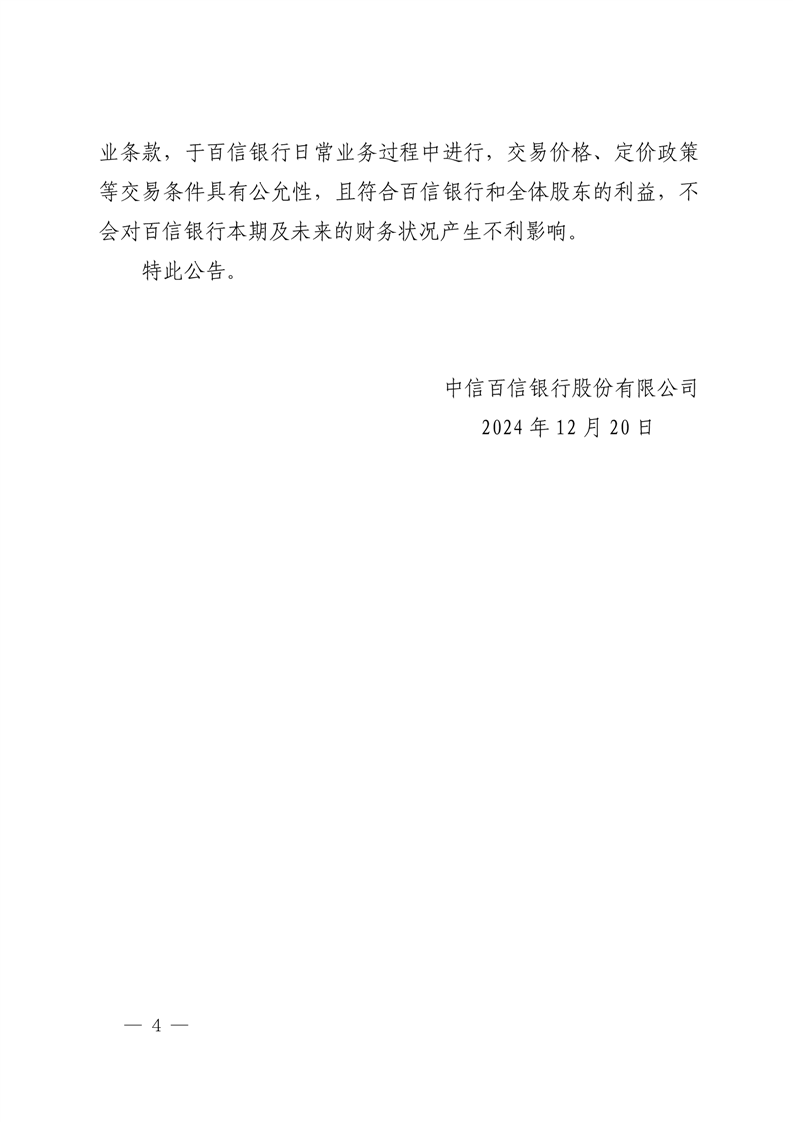 业条款，于百信银行日常业务过程中进行，交易价格、定价政策等交易条件具有公允性，且符合百信银行和全体股东的利益，不会对百信银行本期及未来的财务状况产生不利影响。

特此公告。

中信百信银行股份有限公司
2024年12月20日

— 4 —